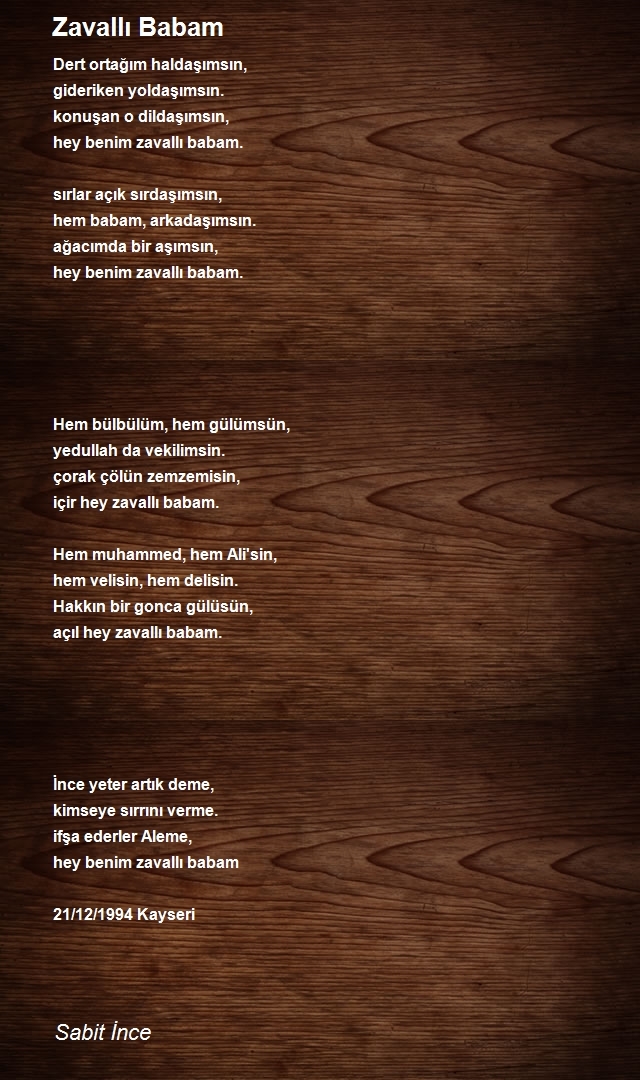 Zavallı Babam

Dert ortağım haldaşımsın,
gideriken yoldaşımsın.
konuşan o dildaşımsın,
hey benim zavallı babam.

sırlar açık sırdaşımsın,
hem babam, arkadaşımsın.
ağacımda bir aşımsın,
hey benim zavallı babam.

Hem bülbülüm, hem gülümsün,
yedullah da vekilimsin.
çorak çölün zemzemisin,
içir hey zavallı babam.

Hem muhammed, hem Ali'sin,
hem velisin, hem delisin.
Hakkın bir gonca gülüsün,
açıl hey zavallı babam.

İnce yeter artık deme,
kimseye sırrını verme.
ifşa ederler Aleme,
hey benim zavallı babam

21/12/1994 Kayseri

Sabit İnce